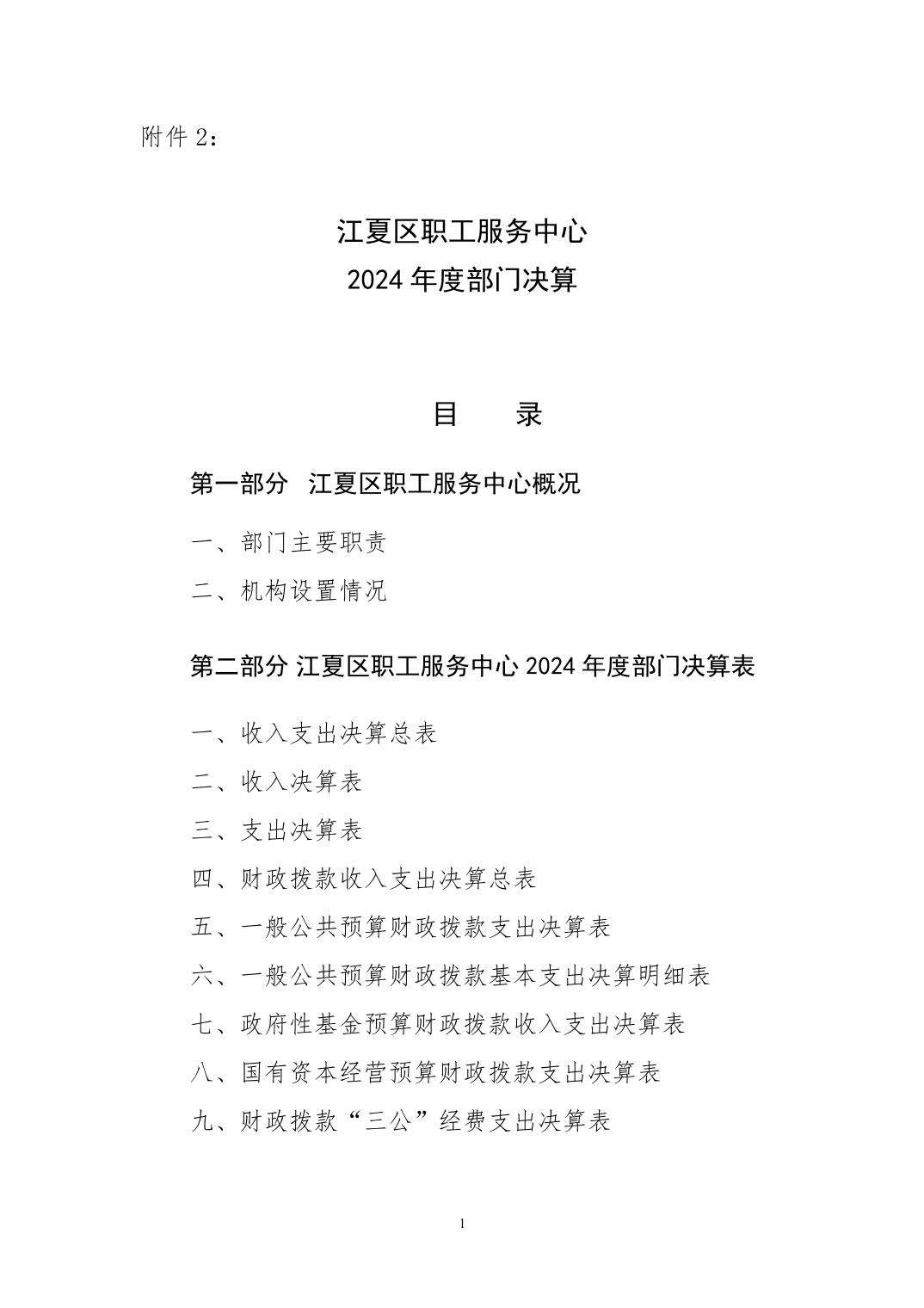 附件 2：

江夏区职工服务中心
2024 年度部门决算

目　　录

第一部分　江夏区职工服务中心概况

一、部门主要职责

二、机构设置情况

第二部分 江夏区职工服务中心 2024 年度部门决算表

一、收入支出决算总表

二、收入决算表

三、支出决算表

四、财政拨款收入支出决算总表

五、一般公共预算财政拨款支出决算表

六、一般公共预算财政拨款基本支出决算明细表

七、政府性基金预算财政拨款收入支出决算表

八、国有资本经营预算财政拨款支出决算表

九、财政拨款“三公”经费支出决算表

1